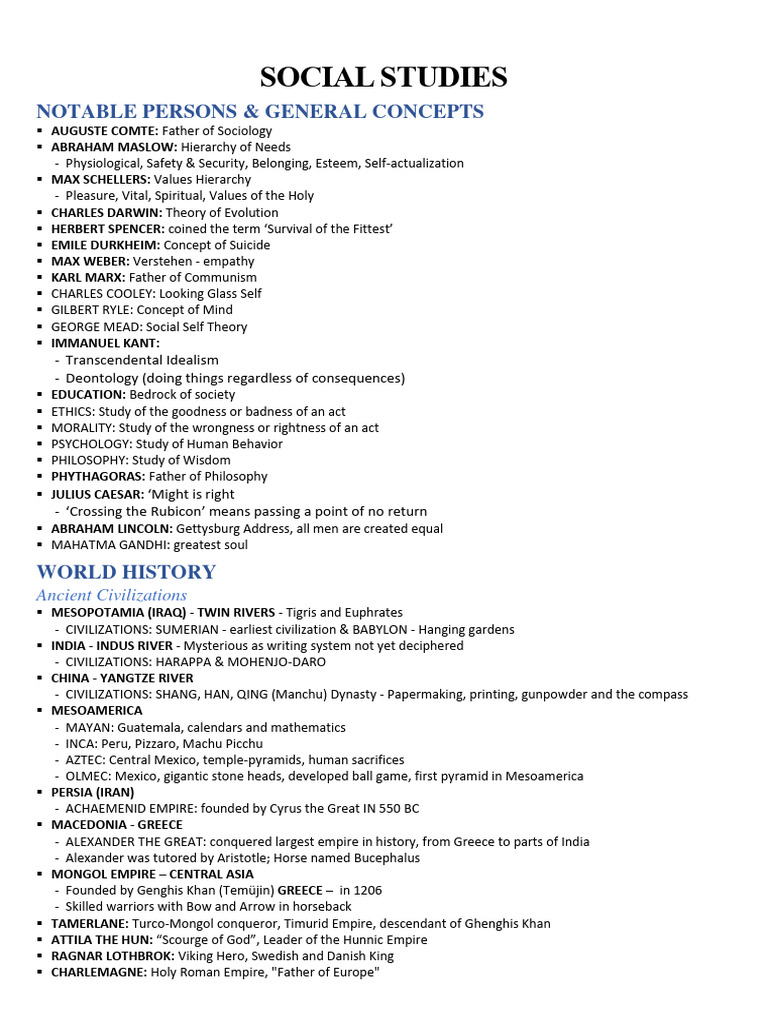 SOCIAL STUDIES

NOTABLE PERSONS & GENERAL CONCEPTS

▪ AUGUSTE COMTE: Father of Sociology
▪ ABRAHAM MASLOW: Hierarchy of Needs
- Physiological, Safety & Security, Belonging, Esteem, Self-actualization
▪ MAX SCHELLERS: Values Hierarchy
- Pleasure, Vital, Spiritual, Values of the Holy
▪ CHARLES DARWIN: Theory of Evolution
▪ HERBERT SPENCER: coined the term 'Survival of the Fittest'
▪ EMILE DURKHEIM: Concept of Suicide
▪ MAX WEBER: Verstehen - empathy
▪ KARL MARX: Father of Communism
▪ CHARLES COOLEY: Looking Glass Self
▪ GILBERT RYLE: Concept of Mind
▪ GEORGE MEAD: Social Self Theory
▪ IMMANUEL KANT:
- Transcendental Idealism
- Deontology (doing things regardless of consequences)
▪ EDUCATION: Bedrock of society
▪ ETHICS: Study of the goodness or badness of an act
▪ MORALITY: Study of the wrongness or rightness of an act
▪ PSYCHOLOGY: Study of Human Behavior
▪ PHILOSOPHY: Study of Wisdom
▪ PHYTHAGORAS: Father of Philosophy
▪ JULIUS CAESAR: 'Might is right
- 'Crossing the Rubicon' means passing a point of no return
▪ ABRAHAM LINCOLN: Gettysburg Address, all men are created equal
▪ MAHATMA GANDHI: greatest soul

WORLD HISTORY

Ancient Civilizations

▪ MESOPOTAMIA (IRAQ) - TWIN RIVERS - Tigris and Euphrates
- CIVILIZATIONS: SUMERIAN - earliest civilization & BABYLON - Hanging gardens
▪ INDIA - INDUS RIVER - Mysterious as writing system not yet deciphered
- CIVILIZATIONS: HARAPPA & MOHENJO-DARO
▪ CHINA - YANGTZE RIVER
- CIVILIZATIONS: SHANG, HAN, QING (Manchu) Dynasty - Papermaking, printing, gunpowder and the compass
▪ MESOAMERICA
- MAYAN: Guatemala, calendars and mathematics
- INCA: Peru, Pizzaro, Machu Picchu
- AZTEC: Central Mexico, temple-pyramids, human sacrifices
- OLMEC: Mexico, gigantic stone heads, developed ball game, first pyramid in Mesoamerica
▪ PERSIA (IRAN)
- ACHAEMENID EMPIRE: founded by Cyrus the Great IN 550 BC
▪ MACEDONIA - GREECE
- ALEXANDER THE GREAT: conquered largest empire in history, from Greece to parts of India
- Alexander was tutored by Aristotle; Horse named Bucephalus
▪ MONGOL EMPIRE – CENTRAL ASIA
- Founded by Genghis Khan (Temüjin) GREECE – in 1206
- Skilled warriors with Bow and Arrow in horseback
▪ TAMERLANE: Turco-Mongol conqueror, Timurid Empire, descendant of Ghenghis Khan
▪ ATTILA THE HUN: "Scourge of God", Leader of the Hunnic Empire
▪ RAGNAR LOTHBROK: Viking Hero, Swedish and Danish King
▪ CHARLEMAGNE: Holy Roman Empire, "Father of Europe"